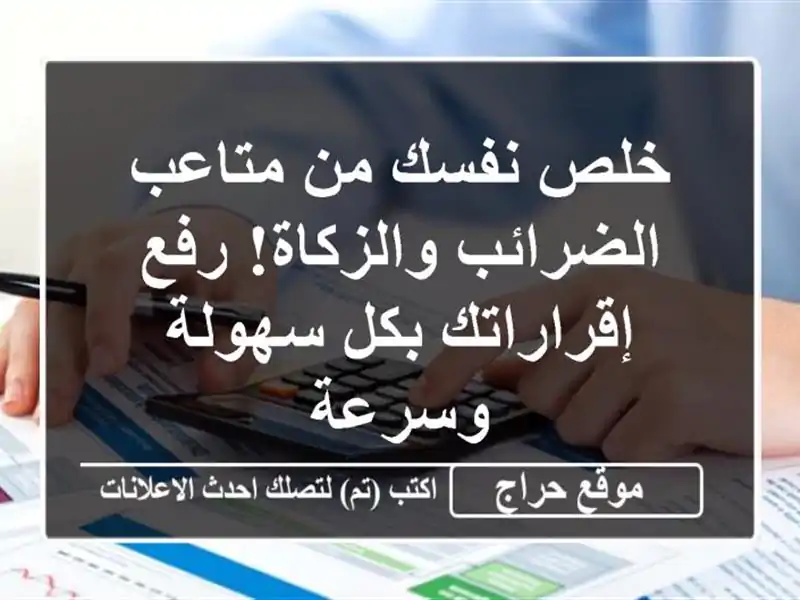 خلص نفسك من متاعب الضرائب والزكاة! رفع إقراراتك بكل سهولة وسرعة

موقع حراج

اكتب (تم) لتصلك احدث الاعلانات